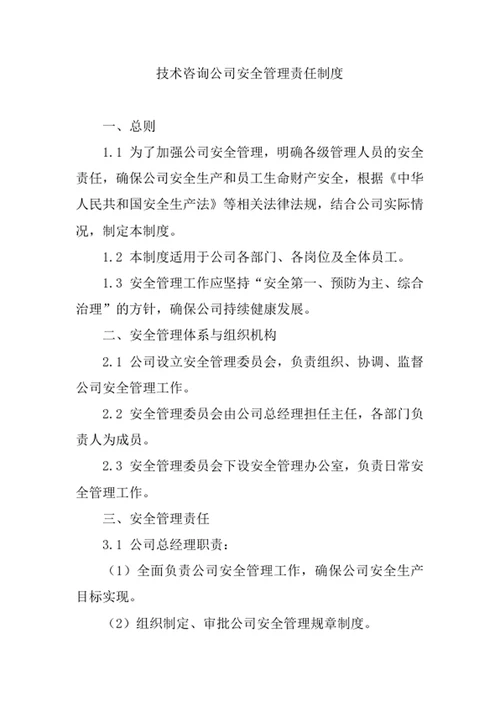 技术咨询公司安全管理责任制度

一、总则

1.1 为了加强公司安全管理，明确各级管理人员的安全责任，确保公司安全生产和员工生命财产安全，根据《中华人民共和国安全生产法》等相关法律法规，结合公司实际情况，制定本制度。

1.2 本制度适用于公司各部门、各岗位及全体员工。

1.3 安全管理工作应坚持“安全第一、预防为主、综合治理”的方针，确保公司持续健康发展。

二、安全管理体系与组织机构

2.1 公司设立安全管理委员会，负责组织、协调、监督公司安全管理工作。

2.2 安全管理委员会由公司总经理担任主任，各部门负责人为成员。

2.3 安全管理委员会下设安全管理办公室，负责日常安全管理工作。

三、安全管理责任

3.1 公司总经理职责：

（1）全面负责公司安全管理工作，确保公司安全生产目标实现。

（2）组织制定、审批公司安全管理规章制度。